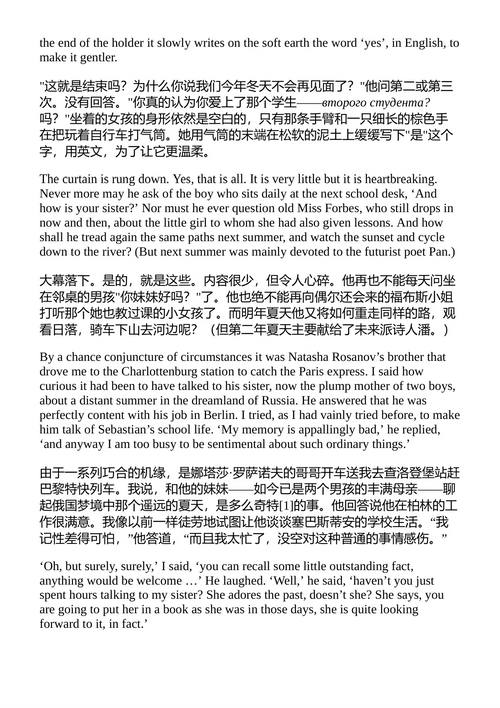 the end of the holder it slowly writes on the soft earth the word ‘yes’, in English, to make it gentler.

"这就是结束吗？为什么你说我们今年冬天不会再见面了？"他问第二或第三次。没有回答。"你真的认为你爱上了那个学生——второго студента?吗？"坐着的女孩的身形依然是空白的，只有那条手臂和一只细长的棕色手在把玩着自行车打气筒。她用气筒的末端在松软的泥土上缓缓写下"是"这个字，用英文，为了让它更温柔。

The curtain is rung down. Yes, that is all. It is very little but it is heartbreaking. Never more may he ask of the boy who sits daily at the next school desk, ‘And how is your sister?’ Nor must he ever question old Miss Forbes, who still drops in now and then, about the little girl to whom she had also given lessons. And how shall he tread again the same paths next summer, and watch the sunset and cycle down to the river? (But next summer was mainly devoted to the futurist poet Pan.)

大幕落下。是的，就是这些。内容很少，但令人心碎。他再也不能每天问坐在邻桌的男孩"你妹妹好吗？"了。他也绝不能再向偶尔还会来的福布斯小姐打听那个她也教过课的小女孩了。而明年夏天他又将如何重走同样的路，观看日落，骑车下山去河边呢？（但第二年夏天主要献给了未来派诗人潘。）

By a chance conjuncture of circumstances it was Natasha Rosanov’s brother that drove me to the Charlottenburg station to catch the Paris express. I said how curious it had been to have talked to his sister, now the plump mother of two boys, about a distant summer in the dreamland of Russia. He answered that he was perfectly content with his job in Berlin. I tried, as I had vainly tried before, to make him talk of Sebastian’s school life. ‘My memory is appallingly bad,’ he replied, ‘and anyway I am too busy to be sentimental about such ordinary things.’

由于一系列巧合的机缘，是娜塔莎·罗萨诺夫的哥哥开车送我去查洛登堡站赶巴黎特快列车。我说，和他的妹妹——如今已是两个男孩的丰满母亲——聊起俄国梦境中那个遥远的夏天，是多么奇特[1]的事。他回答说他在柏林的工作很满意。我像以前一样徒劳地试图让他谈谈塞巴斯蒂安的学校生活。“我记性差得可怕，”他答道，“而且我太忙了，没空对这种普通的事情感伤。”

‘Oh, but surely, surely,’ I said, ‘you can recall some little outstanding fact, anything would be welcome …’ He laughed. ‘Well,’ he said, ‘haven’t you just spent hours talking to my sister? She adores the past, doesn’t she? She says, you are going to put her in a book as she was in those days, she is quite looking forward to it, in fact.’